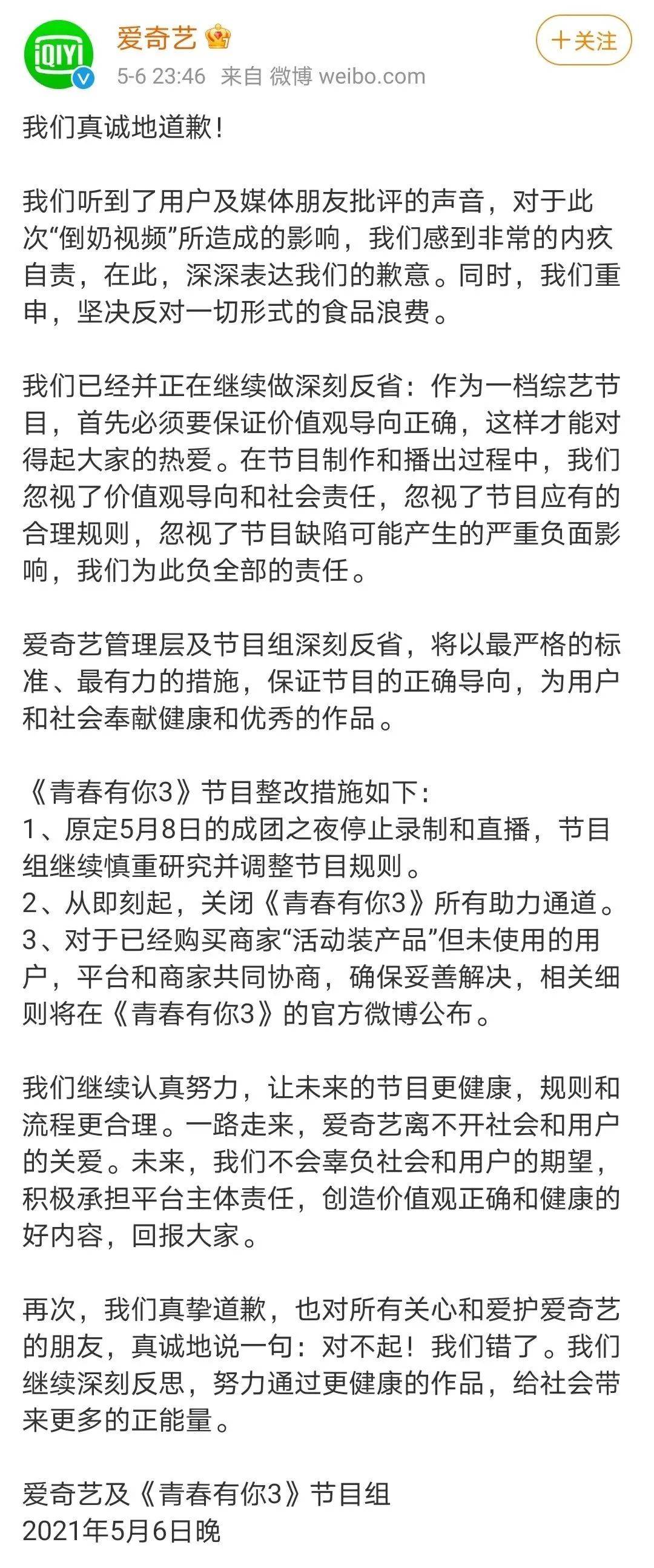 iQIYI

爱奇艺
5-6 23:46 来自 微博 weibo.com

+关注

我们真诚地道歉！

我们听到了用户及媒体朋友批评的声音，对于此次“倒奶视频”所造成的影响，我们感到非常的内疚自责，在此，深深表达我们的歉意。同时，我们重申，坚决反对一切形式的食品浪费。

我们已经并正在继续做深刻反省：作为一档综艺节目，首先必须要保证价值观导向正确，这样才能对得起大家的热爱。在节目制作和播出过程中，我们忽视了价值观导向和社会责任，忽视了节目应有的合理规则，忽视了节目缺陷可能产生的严重负面影响，我们为此负全部的责任。

爱奇艺管理层及节目组深刻反省，将以最严格的标准、最有力的措施，保证节目的正确导向，为用户和社会奉献健康和优秀的作品。

《青春有你3》节目整改措施如下：
1、原定5月8日的成团之夜停止录制和直播，节目组继续慎重研究并调整节目规则。
2、从即刻起，关闭《青春有你3》所有助力通道。
3、对于已经购买商家“活动装产品”但未使用的用户，平台和商家共同协商，确保妥善解决，相关细则将在《青春有你3》的官方微博公布。

我们继续认真努力，让未来的节目更健康，规则和流程更合理。一路走来，爱奇艺离不开社会和用户的关爱。未来，我们不会辜负社会和用户的期望，积极承担平台主体责任，创造价值观正确和健康的好内容，回报大家。

再次，我们真挚道歉，也对所有关心和爱护爱奇艺的朋友，真诚地说一句：对不起！我们错了。我们继续深刻反思，努力通过更健康的作品，给社会带来更多的正能量。

爱奇艺及《青春有你3》节目组
2021年5月6日晚